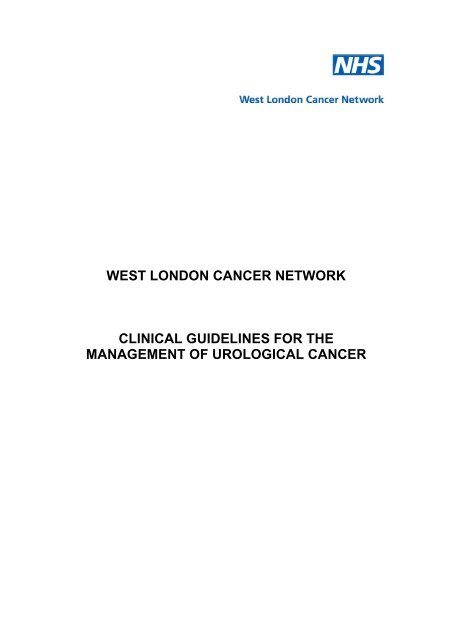 NHS

West London Cancer Network

WEST LONDON CANCER NETWORK

CLINICAL GUIDELINES FOR THE MANAGEMENT OF UROLOGICAL CANCER